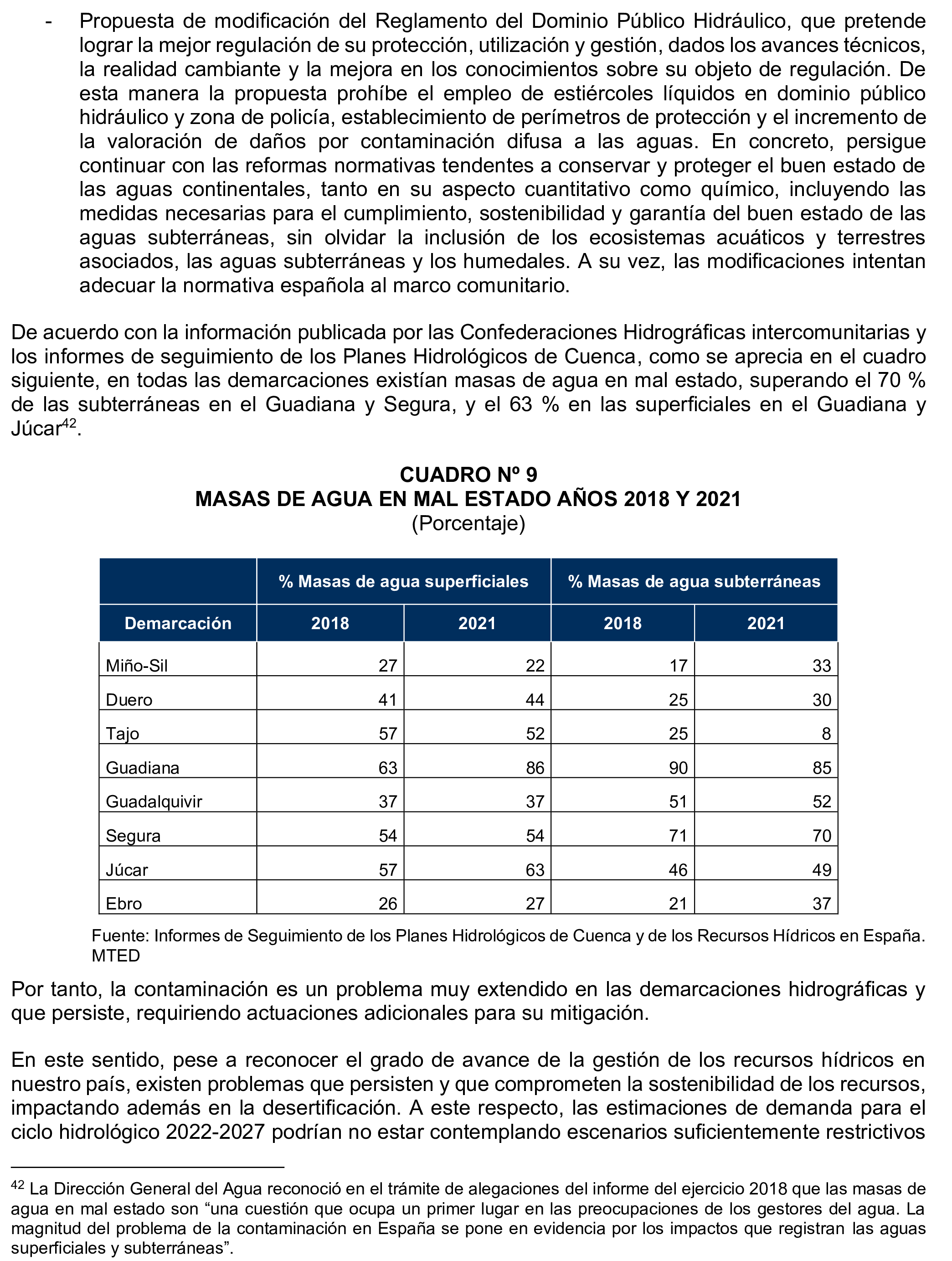 - Propuesta de modificación del Reglamento del Dominio Público Hidráulico, que pretende lograr la mejor regulación de su protección, utilización y gestión, dados los avances técnicos, la realidad cambiante y la mejora en los conocimientos sobre su objeto de regulación. De esta manera la propuesta prohíbe el empleo de estiércoles líquidos en dominio público hidráulico y zona de policía, establecimiento de perímetros de protección y el incremento de la valoración de daños por contaminación difusa a las aguas. En concreto, persigue continuar con las reformas normativas tendentes a conservar y proteger el buen estado de las aguas continentales, tanto en su aspecto cuantitativo como químico, incluyendo las medidas necesarias para el cumplimiento, sostenibilidad y garantía del buen estado de las aguas subterráneas, sin olvidar la inclusión de los ecosistemas acuáticos y terrestres asociados, las aguas subterráneas y los humedales. A su vez, las modificaciones intentan adecuar la normativa española al marco comunitario.

De acuerdo con la información publicada por las Confederaciones Hidrográficas intercomunitarias y los informes de seguimiento de los Planes Hidrológicos de Cuenca, como se aprecia en el cuadro siguiente, en todas las demarcaciones existían masas de agua en mal estado, superando el 70 % de las subterráneas en el Guadiana y Segura, y el 63 % en las superficiales en el Guadiana y Júcar$^{42}$.

CUADRO Nº 9
MASAS DE AGUA EN MAL ESTADO AÑOS 2018 Y 2021
(Porcentaje)

| | % Masas de agua superficiales | | % Masas de agua subterráneas | |
|---|---|---|---|---|
| Demarcación | 2018 | 2021 | 2018 | 2021 |
| Miño-Sil | 27 | 22 | 17 | 33 |
| Duero | 41 | 44 | 25 | 30 |
| Tajo | 57 | 52 | 25 | 8 |
| Guadiana | 63 | 86 | 90 | 85 |
| Guadalquivir | 37 | 37 | 51 | 52 |
| Segura | 54 | 54 | 71 | 70 |
| Júcar | 57 | 63 | 46 | 49 |
| Ebro | 26 | 27 | 21 | 37 |

Fuente: Informes de Seguimiento de los Planes Hidrológicos de Cuenca y de los Recursos Hídricos en España. MTED

Por tanto, la contaminación es un problema muy extendido en las demarcaciones hidrográficas y que persiste, requiriendo actuaciones adicionales para su mitigación.

En este sentido, pese a reconocer el grado de avance de la gestión de los recursos hídricos en nuestro país, existen problemas que persisten y que comprometen la sostenibilidad de los recursos, impactando además en la desertificación. A este respecto, las estimaciones de demanda para el ciclo hidrológico 2022-2027 podrían no estar contemplando escenarios suficientemente restrictivos

$^{42}$ La Dirección General del Agua reconoció en el trámite de alegaciones del informe del ejercicio 2018 que las masas de agua en mal estado son “una cuestión que ocupa un primer lugar en las preocupaciones de los gestores del agua. La magnitud del problema de la contaminación en España se pone en evidencia por los impactos que registran las aguas superficiales y subterráneas”.